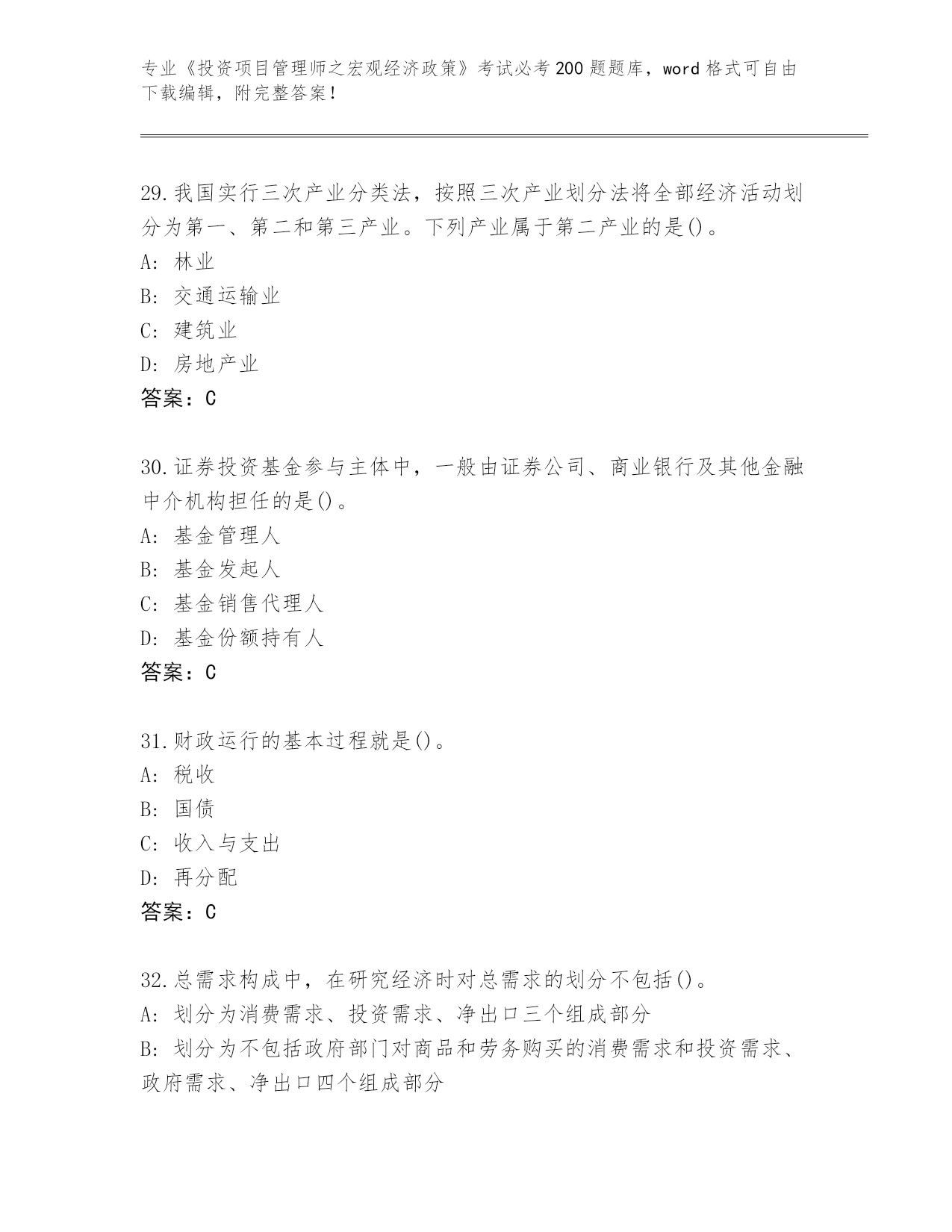 专业《投资项目管理师之宏观经济政策》考试必考200题题库，word格式可自由下载编辑，附完整答案！

29.我国实行三次产业分类法，按照三次产业划分法将全部经济活动划分为第一、第二和第三产业。下列产业属于第二产业的是()。
A：林业
B：交通运输业
C：建筑业
D：房地产业
答案：C

30.证券投资基金参与主体中，一般由证券公司、商业银行及其他金融中介机构担任的是()。
A：基金管理人
B：基金发起人
C：基金销售代理人
D：基金份额持有人
答案：C

31.财政运行的基本过程就是()。
A：税收
B：国债
C：收入与支出
D：再分配
答案：C

32.总需求构成中，在研究经济时对总需求的划分不包括()。
A：划分为消费需求、投资需求、净出口三个组成部分
B：划分为不包括政府部门对商品和劳务购买的消费需求和投资需求、政府需求、净出口四个组成部分